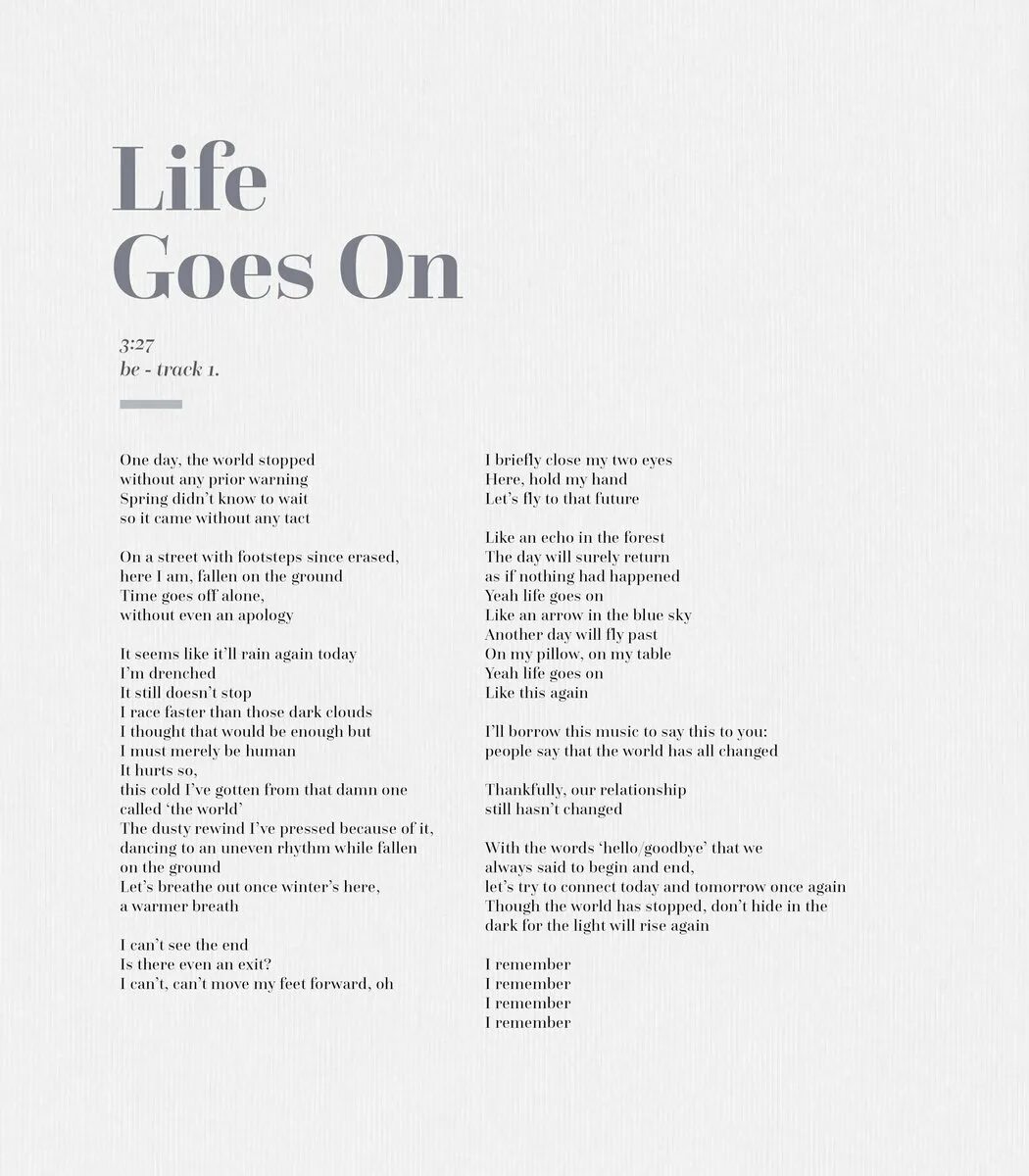 Life
Goes On

3:27
be - track 1.

One day, the world stopped
without any prior warning
Spring didn't know to wait
so it came without any tact

On a street with footsteps since erased,
here I am, fallen on the ground
Time goes off alone,
without even an apology

It seems like it'll rain again today
I'm drenched
It still doesn't stop
I race faster than those dark clouds
I thought that would be enough but
I must merely be human
It hurts so,
this cold I've gotten from that damn one
called 'the world'
The dusty rewind I've pressed because of it,
dancing to an uneven rhythm while fallen
on the ground
Let's breathe out once winter's here,
a warmer breath

I can't see the end
Is there even an exit?
I can't, can't move my feet forward, oh

I briefly close my two eyes
Here, hold my hand
Let's fly to that future

Like an echo in the forest
The day will surely return
as if nothing had happened
Yeah life goes on
Like an arrow in the blue sky
Another day will fly past
On my pillow, on my table
Yeah life goes on
Like this again

I'll borrow this music to say this to you:
people say that the world has all changed

Thankfully, our relationship
still hasn't changed

With the words 'hello/goodbye' that we
always said to begin and end,
let's try to connect today and tomorrow once again
Though the world has stopped, don't hide in the
dark for the light will rise again

I remember
I remember
I remember
I remember